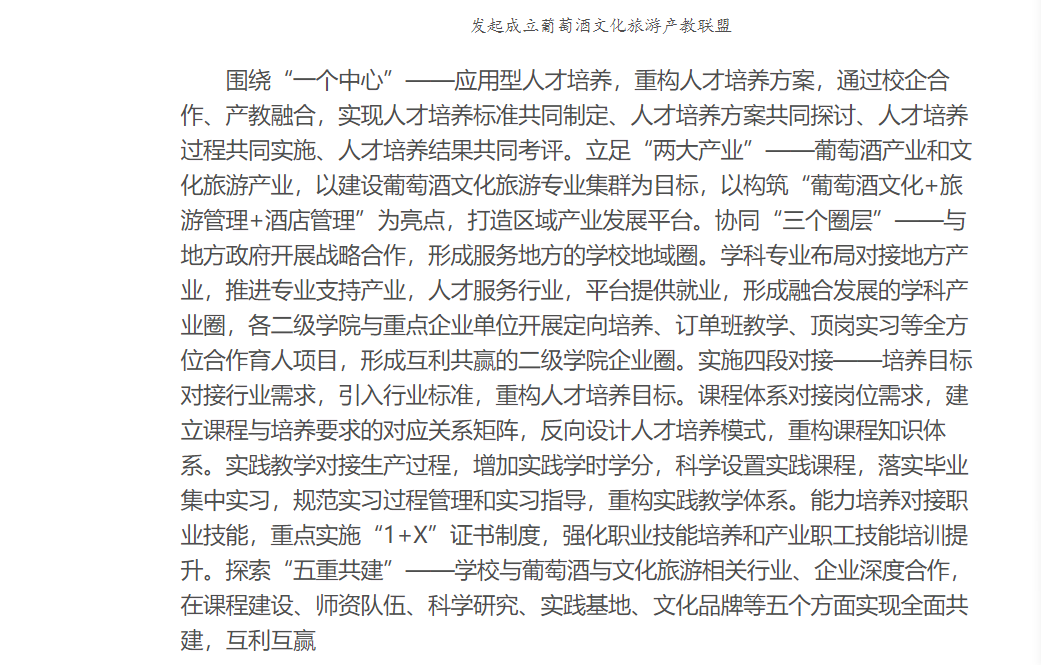 发起成立葡萄酒文化旅游产教联盟

围绕“一个中心”——应用型人才培养，重构人才培养方案，通过校企合作、产教融合，实现人才培养标准共同制定、人才培养方案共同探讨、人才培养过程共同实施、人才培养结果共同考评。立足“两大产业”——葡萄酒产业和文化旅游产业，以建设葡萄酒文化旅游专业集群为目标，以构筑“葡萄酒文化+旅游管理+酒店管理”为亮点，打造区域产业发展平台。协同“三个圈层”——与地方政府开展战略合作，形成服务地方的学校地域圈。学科专业布局对接地方产业，推进专业支持产业，人才服务行业，平台提供就业，形成融合发展的学科产业圈，各二级学院与重点企业单位开展定向培养、订单班教学、顶岗实习等全方位合作育人项目，形成互利共赢的二级学院企业圈。实施四段对接——培养目标对接行业需求，引入行业标准，重构人才培养目标。课程体系对接岗位需求，建立课程与培养要求的对应关系矩阵，反向设计人才培养模式，重构课程知识体系。实践教学对接生产过程，增加实践学时学分，科学设置实践课程，落实毕业集中实习，规范实习过程管理和实习指导，重构实践教学体系。能力培养对接职业技能，重点实施“1+X”证书制度，强化职业技能培养和产业职工技能培训提升。探索“五重共建”——学校与葡萄酒与文化旅游相关行业、企业深度合作，在课程建设、师资队伍、科学研究、实践基地、文化品牌等五个方面实现全面共建，互利互赢